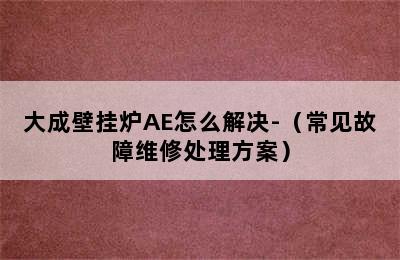 大成壁挂炉AE怎么解决-（常见故障维修处理方案）